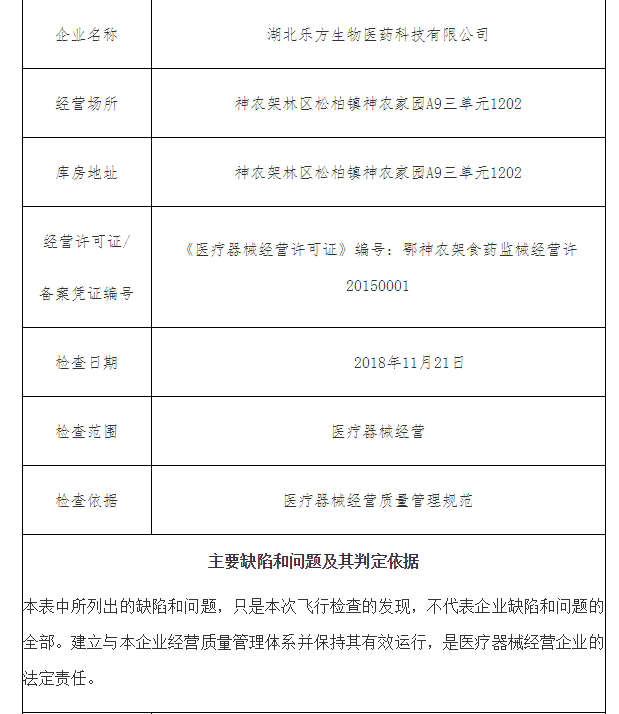 | 企业名称 | 湖北乐方生物医药科技有限公司 |
|---|---|
| 经营场所 | 神农架林区松柏镇神农家园A9三单元1202 |
| 库房地址 | 神农架林区松柏镇神农家园A9三单元1202 |
| 经营许可证/备案凭证编号 | 《医疗器械经营许可证》编号：鄂神农架食药监械经营许20150001 |
| 检查日期 | 2018年11月21日 |
| 检查范围 | 医疗器械经营 |
| 检查依据 | 医疗器械经营质量管理规范 |

主要缺陷和问题及其判定依据

本表中所列出的缺陷和问题，只是本次飞行检查的发现，不代表企业缺陷和问题的全部。建立与本企业经营质量管理体系并保持其有效运行，是医疗器械经营企业的法定责任。